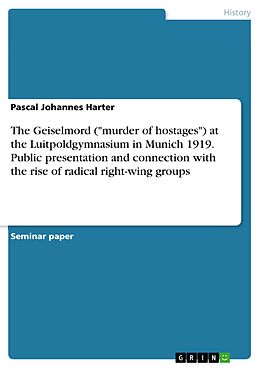 History

Pascal Johannes Harter

The Geiselmord ("murder of hostages") at the Luitpoldgymnasium in Munich 1919. Public presentation and connection with the rise of radical right-wing groups

Seminar paper

GRIN